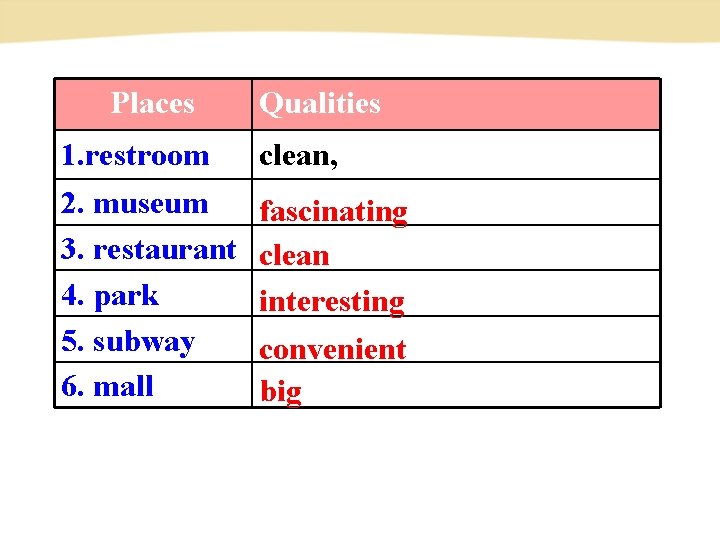 | Places | Qualities |
|---|---|
| 1.restroom | clean, |
| 2. museum | fascinating |
| 3. restaurant | clean |
| 4. park | interesting |
| 5. subway | convenient |
| 6. mall | big |